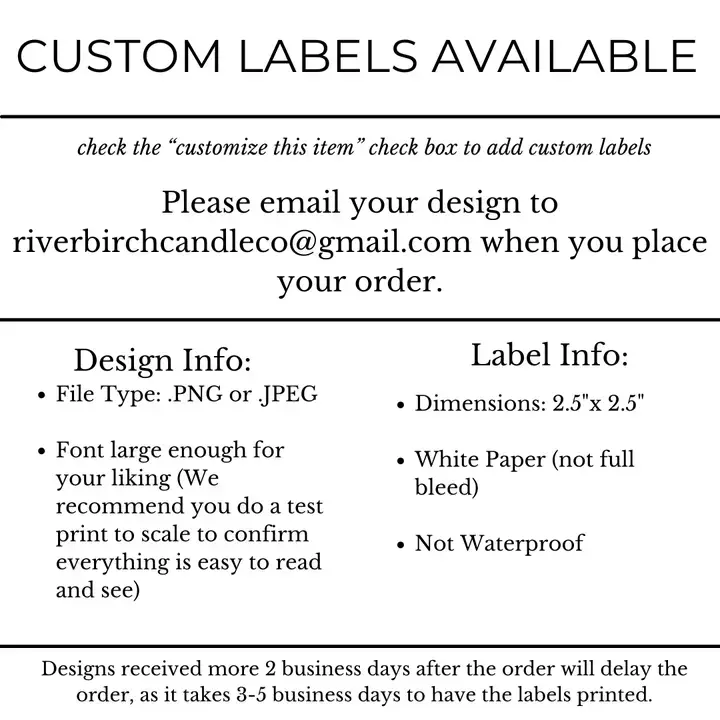 CUSTOM LABELS AVAILABLE

check the “customize this item” check box to add custom labels

Please email your design to riverbirchcandleco@gmail.com when you place your order.

Design Info:

• File Type: .PNG or .JPEG

• Font large enough for your liking (We recommend you do a test print to scale to confirm everything is easy to read and see)

Label Info:

• Dimensions: 2.5"x 2.5"

• White Paper (not full bleed)

• Not Waterproof

Designs received more 2 business days after the order will delay the order, as it takes 3-5 business days to have the labels printed.